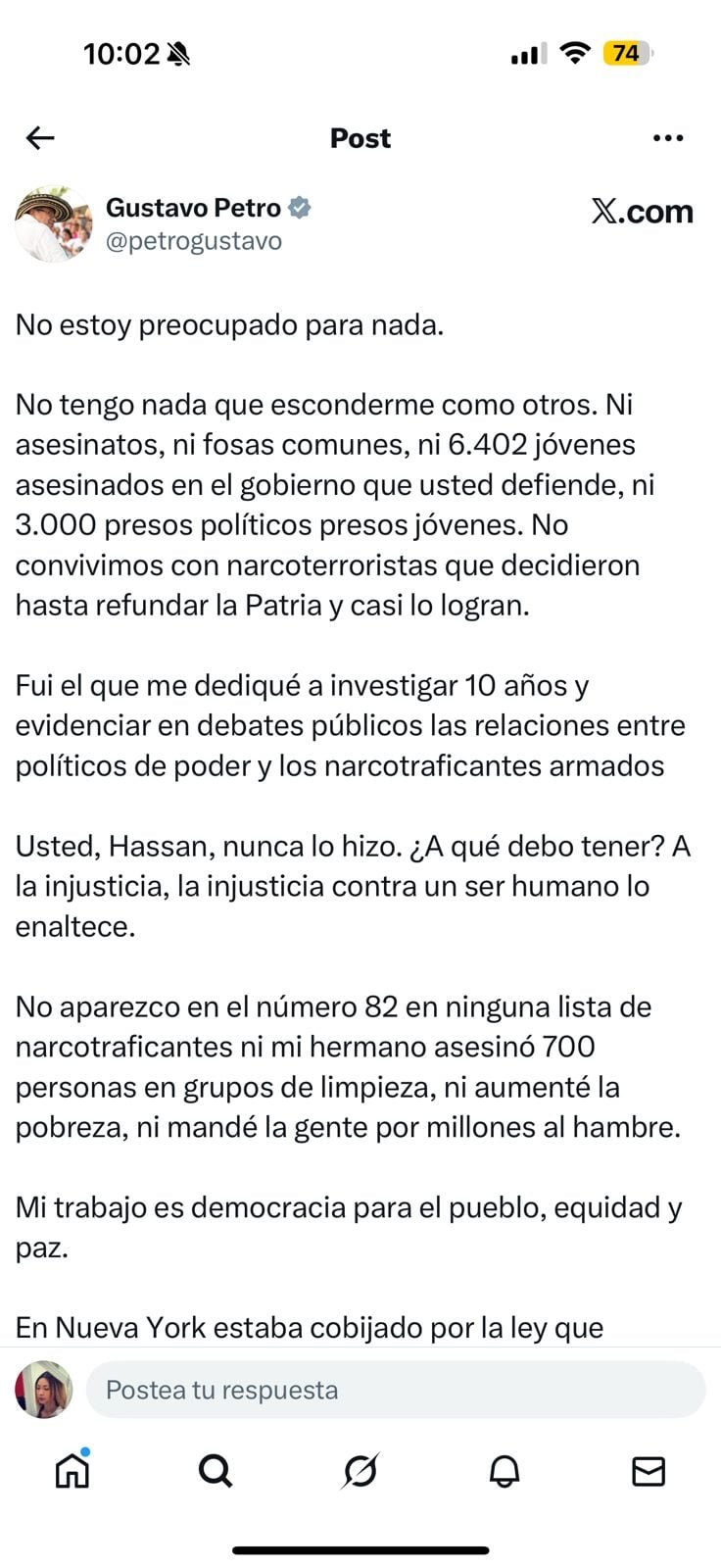 10:02

74

Post

Gustavo Petro
@petrogustavo

𝕏.com

No estoy preocupado para nada.

No tengo nada que esconderme como otros. Ni asesinatos, ni fosas comunes, ni 6.402 jóvenes asesinados en el gobierno que usted defiende, ni 3.000 presos políticos presos jóvenes. No convivimos con narcoterroristas que decidieron hasta refundar la Patria y casi lo logran.

Fui el que me dediqué a investigar 10 años y evidenciar en debates públicos las relaciones entre políticos de poder y los narcotraficantes armados

Usted, Hassan, nunca lo hizo. ¿A qué debo tener? A la injusticia, la injusticia contra un ser humano lo enaltece.

No aparezco en el número 82 en ninguna lista de narcotraficantes ni mi hermano asesinó 700 personas en grupos de limpieza, ni aumenté la pobreza, ni mandé la gente por millones al hambre.

Mi trabajo es democracia para el pueblo, equidad y paz.

En Nueva York estaba cobijado por la ley que

Postea tu respuesta